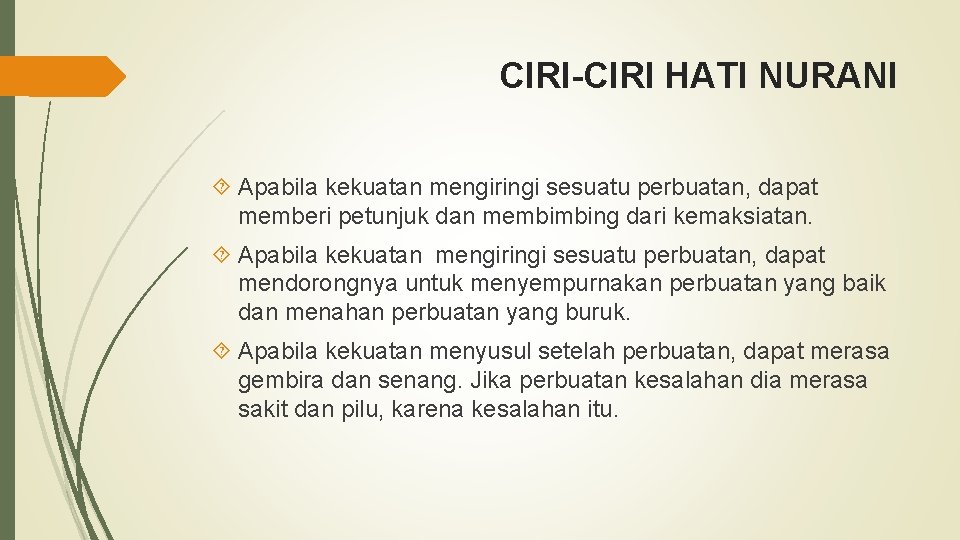 CIRI-CIRI HATI NURANI

Apabila kekuatan mengiringi sesuatu perbuatan, dapat memberi petunjuk dan membimbing dari kemaksiatan.

Apabila kekuatan mengiringi sesuatu perbuatan, dapat mendorongnya untuk menyempurnakan perbuatan yang baik dan menahan perbuatan yang buruk.

Apabila kekuatan menyusul setelah perbuatan, dapat merasa gembira dan senang. Jika perbuatan kesalahan dia merasa sakit dan pilu, karena kesalahan itu.